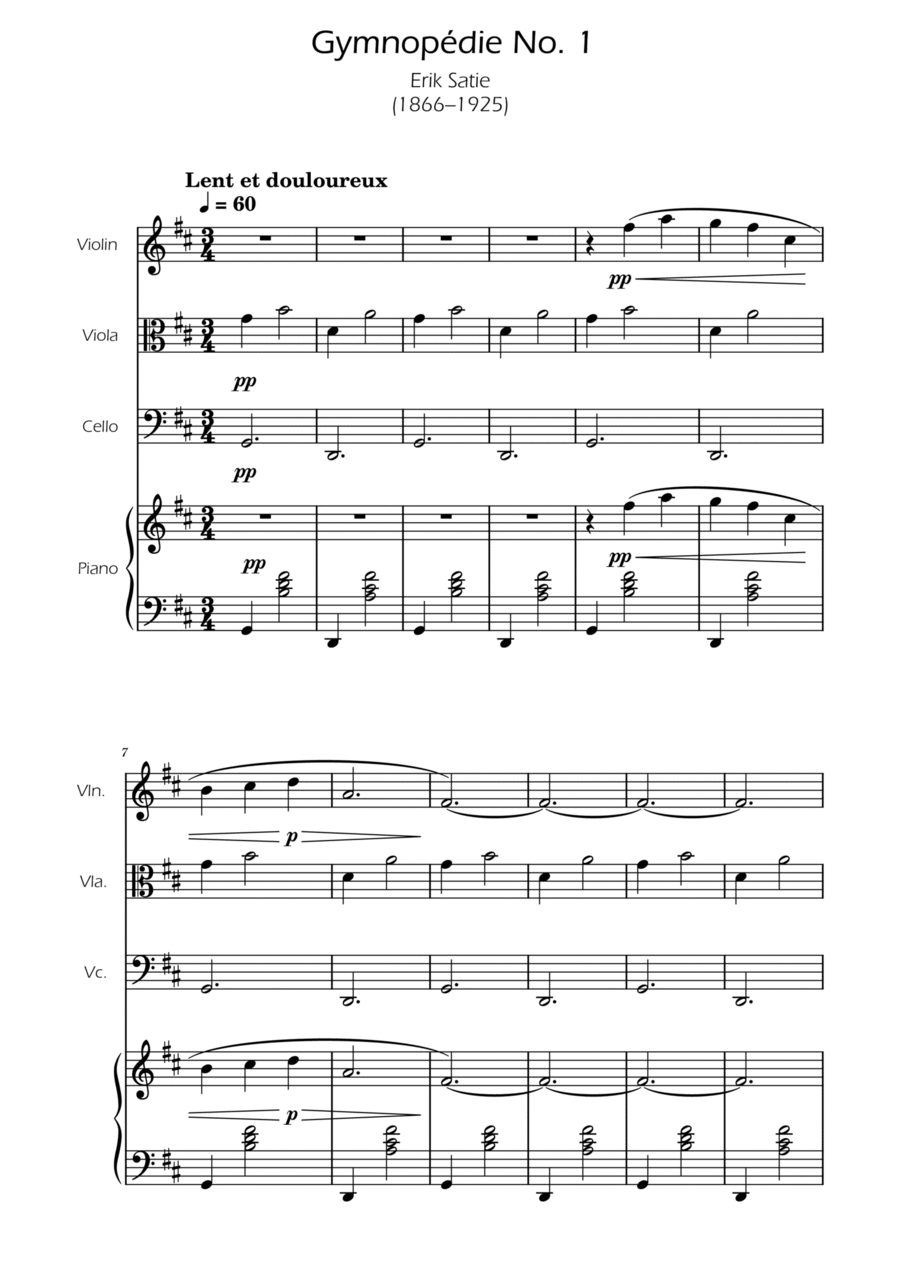 Gymnopédie No. 1

Erik Satie
(1866–1925)

Lent et douloureux
♩ = 60

Violin

pp

Viola

pp

Cello

pp

Piano

pp

pp

7

Vln.

p

Vla.

Vc.

p